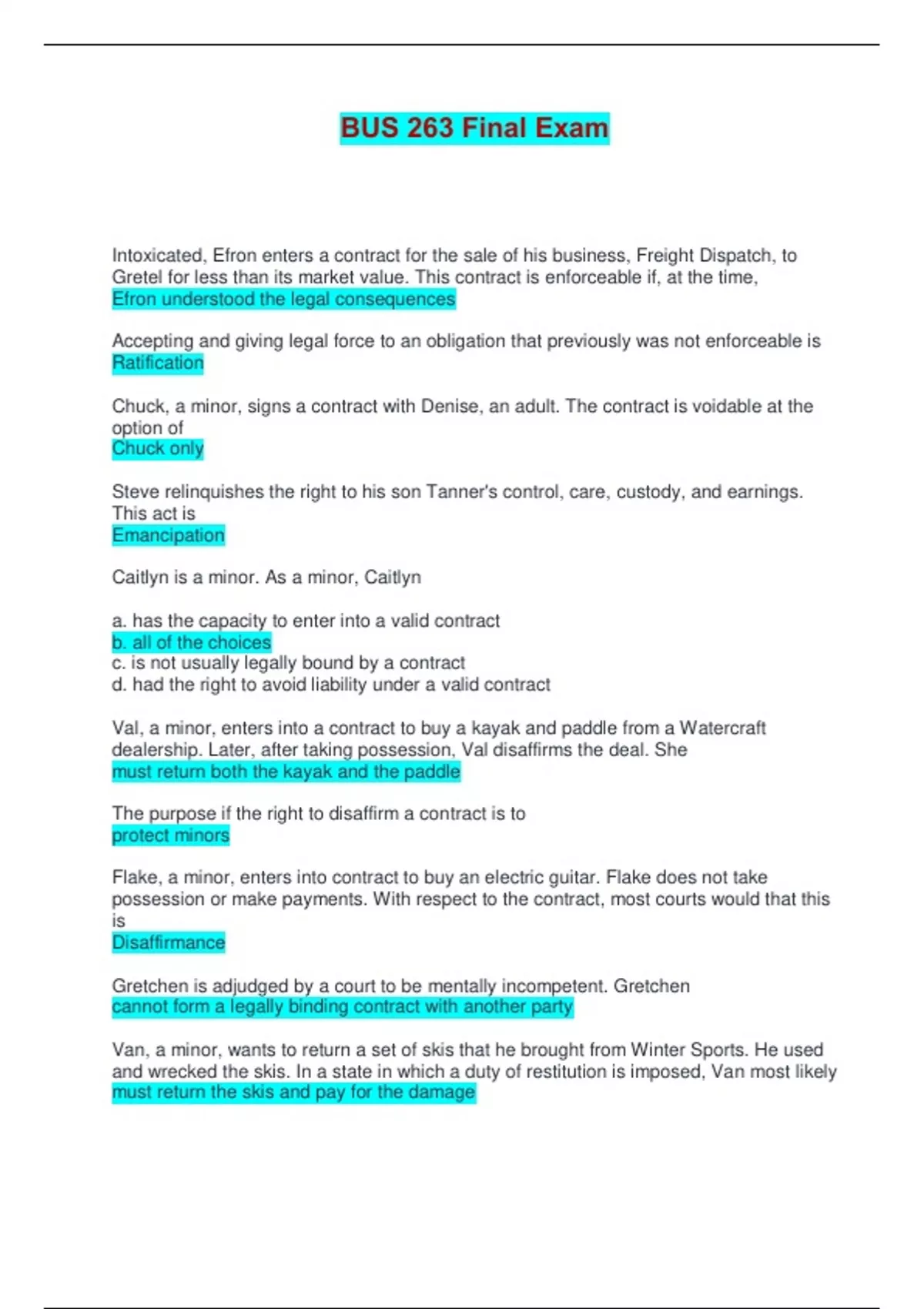 BUS 263 Final Exam

Intoxicated, Efron enters a contract for the sale of his business, Freight Dispatch, to Gretel for less than its market value. This contract is enforceable if, at the time,
Efron understood the legal consequences

Accepting and giving legal force to an obligation that previously was not enforceable is
Ratification

Chuck, a minor, signs a contract with Denise, an adult. The contract is voidable at the option of
Chuck only

Steve relinquishes the right to his son Tanner's control, care, custody, and earnings. This act is
Emancipation

Caitlyn is a minor. As a minor, Caitlyn

a. has the capacity to enter into a valid contract
b. all of the choices
c. is not usually legally bound by a contract
d. had the right to avoid liability under a valid contract

Val, a minor, enters into a contract to buy a kayak and paddle from a Watercraft dealership. Later, after taking possession, Val disaffirms the deal. She
must return both the kayak and the paddle

The purpose if the right to disaffirm a contract is to
protect minors

Flake, a minor, enters into contract to buy an electric guitar. Flake does not take possession or make payments. With respect to the contract, most courts would that this is
Disaffirmance

Gretchen is adjudged by a court to be mentally incompetent. Gretchen
cannot form a legally binding contract with another party

Van, a minor, wants to return a set of skis that he brought from Winter Sports. He used and wrecked the skis. In a state in which a duty of restitution is imposed, Van most likely
must return the skis and pay for the damage